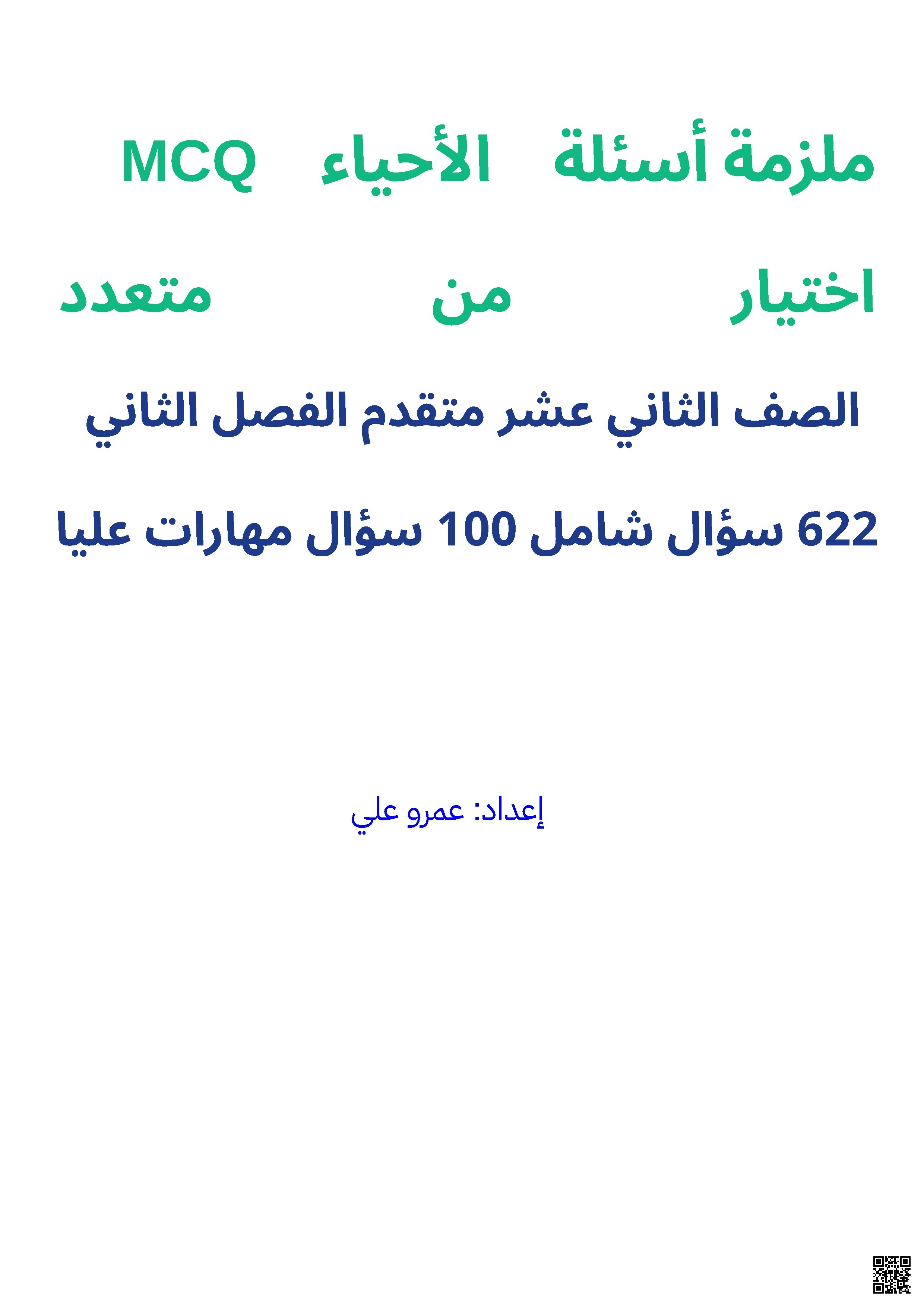 ملزمة أسئلة الأحياء MCQ

اختيار من متعدد

الصف الثاني عشر متقدم الفصل الثاني

622 سؤال شامل 100 سؤال مهارات عليا

إعداد: عمرو علي